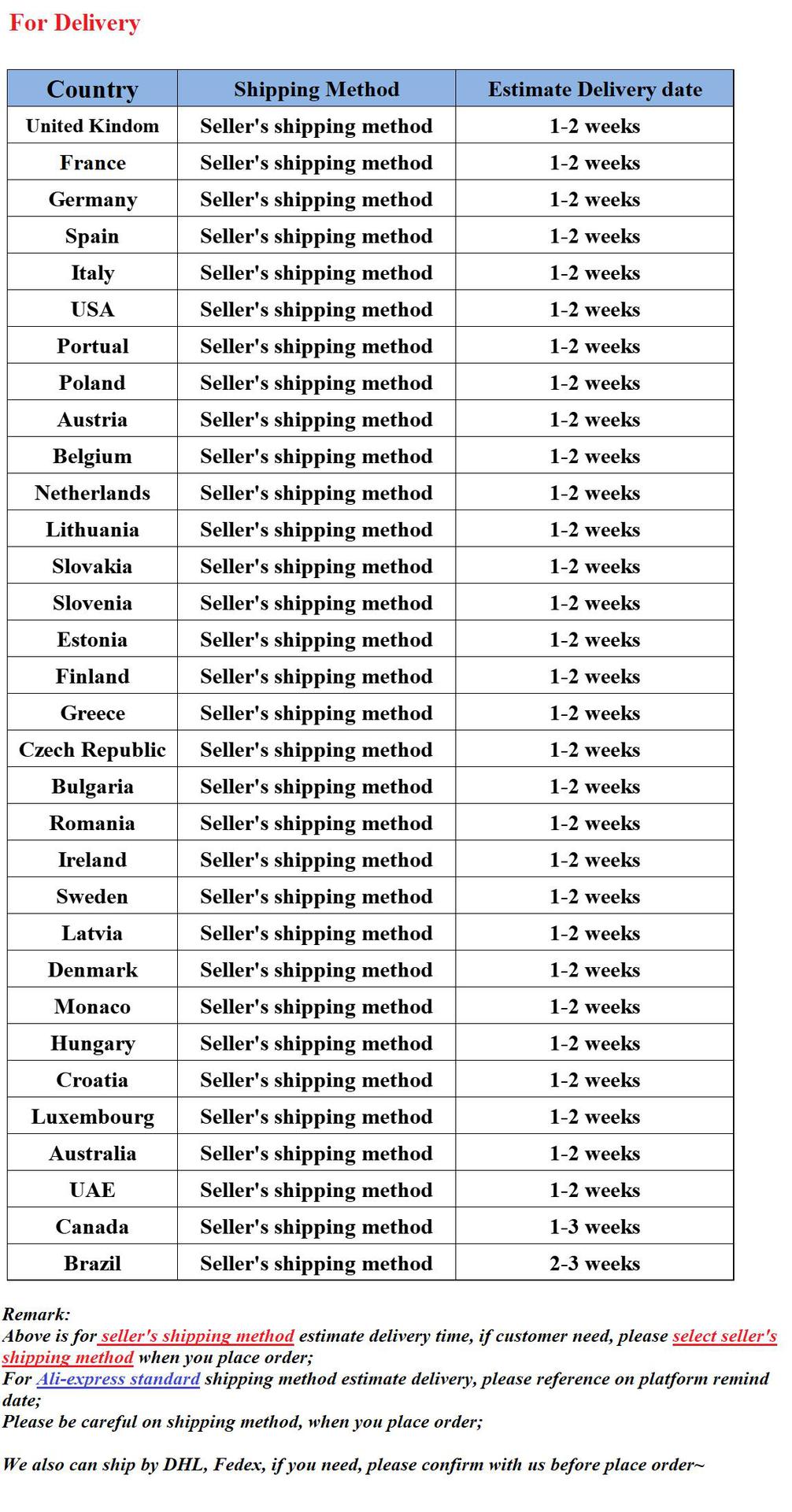 For Delivery

| Country | Shipping Method | Estimate Delivery date |
|---|---|---|
| United Kindom | Seller's shipping method | 1-2 weeks |
| France | Seller's shipping method | 1-2 weeks |
| Germany | Seller's shipping method | 1-2 weeks |
| Spain | Seller's shipping method | 1-2 weeks |
| Italy | Seller's shipping method | 1-2 weeks |
| USA | Seller's shipping method | 1-2 weeks |
| Portual | Seller's shipping method | 1-2 weeks |
| Poland | Seller's shipping method | 1-2 weeks |
| Austria | Seller's shipping method | 1-2 weeks |
| Belgium | Seller's shipping method | 1-2 weeks |
| Netherlands | Seller's shipping method | 1-2 weeks |
| Lithuania | Seller's shipping method | 1-2 weeks |
| Slovakia | Seller's shipping method | 1-2 weeks |
| Slovenia | Seller's shipping method | 1-2 weeks |
| Estonia | Seller's shipping method | 1-2 weeks |
| Finland | Seller's shipping method | 1-2 weeks |
| Greece | Seller's shipping method | 1-2 weeks |
| Czech Republic | Seller's shipping method | 1-2 weeks |
| Bulgaria | Seller's shipping method | 1-2 weeks |
| Romania | Seller's shipping method | 1-2 weeks |
| Ireland | Seller's shipping method | 1-2 weeks |
| Sweden | Seller's shipping method | 1-2 weeks |
| Latvia | Seller's shipping method | 1-2 weeks |
| Denmark | Seller's shipping method | 1-2 weeks |
| Monaco | Seller's shipping method | 1-2 weeks |
| Hungary | Seller's shipping method | 1-2 weeks |
| Croatia | Seller's shipping method | 1-2 weeks |
| Luxembourg | Seller's shipping method | 1-2 weeks |
| Australia | Seller's shipping method | 1-2 weeks |
| UAE | Seller's shipping method | 1-2 weeks |
| Canada | Seller's shipping method | 1-3 weeks |
| Brazil | Seller's shipping method | 2-3 weeks |

Remark:
Above is for seller's shipping method estimate delivery time, if customer need, please select seller's shipping method when you place order;
For Ali-express standard shipping method estimate delivery, please reference on platform remind date;
Please be careful on shipping method, when you place order;

We also can ship by DHL, Fedex, if you need, please confirm with us before place order~